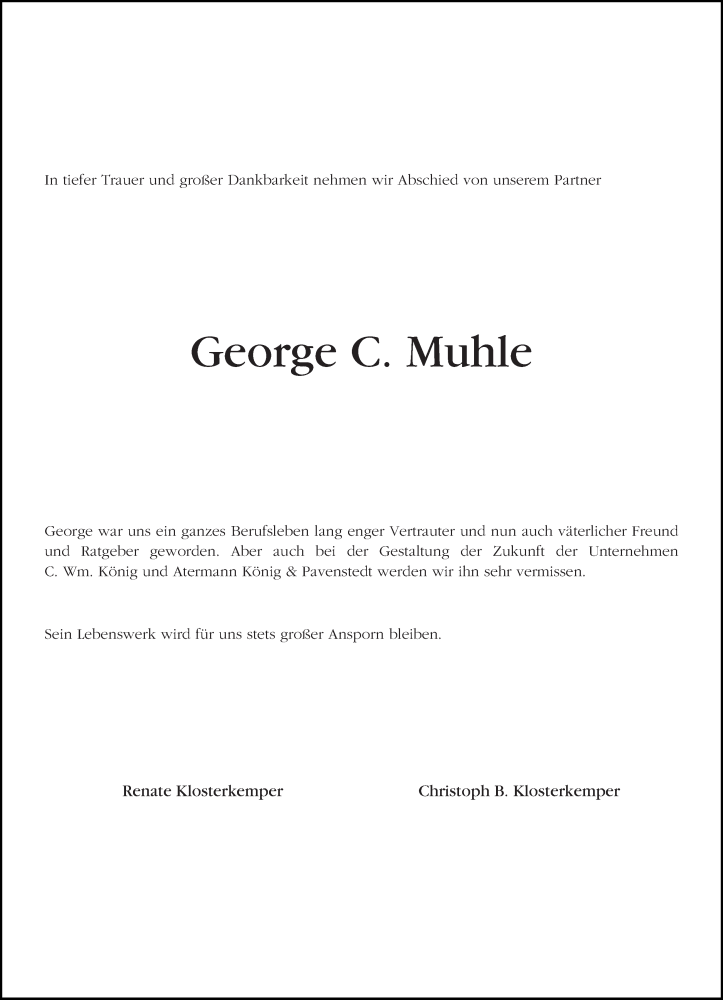 In tiefer Trauer und großer Dankbarkeit nehmen wir Abschied von unserem Partner

George C. Muhle

George war uns ein ganzes Berufsleben lang enger Vertrauter und nun auch väterlicher Freund und Ratgeber geworden. Aber auch bei der Gestaltung der Zukunft der Unternehmen C. Wm. König und Atermann König & Pavenstedt werden wir ihn sehr vermissen.

Sein Lebenswerk wird für uns stets großer Ansporn bleiben.

Renate Klosterkemper

Christoph B. Klosterkemper